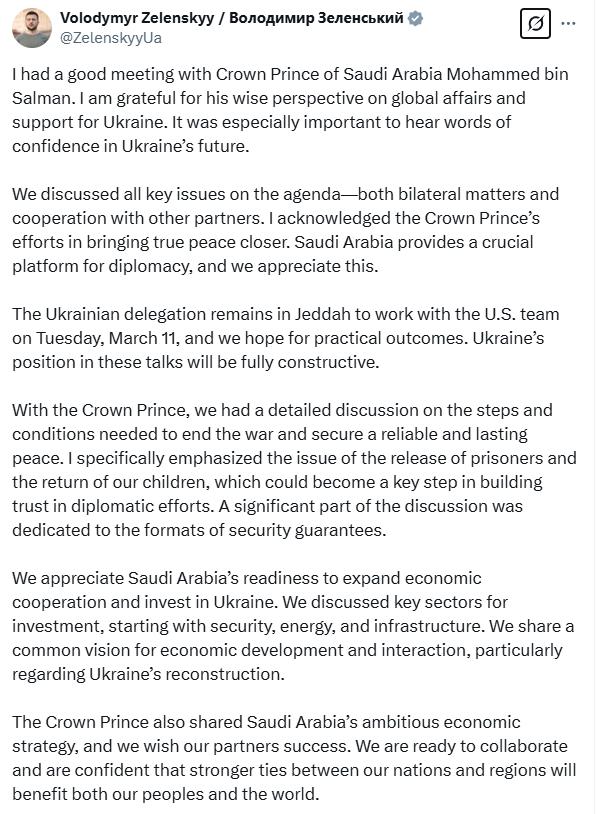 Volodymyr Zelenskyy / Володимир Зеленський
@ZelenskyyUa

I had a good meeting with Crown Prince of Saudi Arabia Mohammed bin Salman. I am grateful for his wise perspective on global affairs and support for Ukraine. It was especially important to hear words of confidence in Ukraine's future.

We discussed all key issues on the agenda—both bilateral matters and cooperation with other partners. I acknowledged the Crown Prince's efforts in bringing true peace closer. Saudi Arabia provides a crucial platform for diplomacy, and we appreciate this.

The Ukrainian delegation remains in Jeddah to work with the U.S. team on Tuesday, March 11, and we hope for practical outcomes. Ukraine's position in these talks will be fully constructive.

With the Crown Prince, we had a detailed discussion on the steps and conditions needed to end the war and secure a reliable and lasting peace. I specifically emphasized the issue of the release of prisoners and the return of our children, which could become a key step in building trust in diplomatic efforts. A significant part of the discussion was dedicated to the formats of security guarantees.

We appreciate Saudi Arabia's readiness to expand economic cooperation and invest in Ukraine. We discussed key sectors for investment, starting with security, energy, and infrastructure. We share a common vision for economic development and interaction, particularly regarding Ukraine's reconstruction.

The Crown Prince also shared Saudi Arabia's ambitious economic strategy, and we wish our partners success. We are ready to collaborate and are confident that stronger ties between our nations and regions will benefit both our peoples and the world.